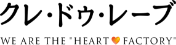 クレ・ドゥ・レーブ

WE ARE THE "HEART FACTORY"